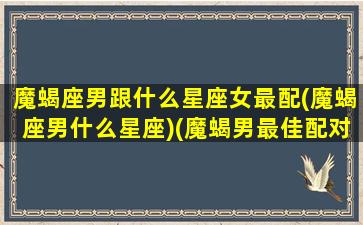 魔蝎座男跟什么星座女最配(魔蝎座男什么星座)(魔蝎男最佳配对